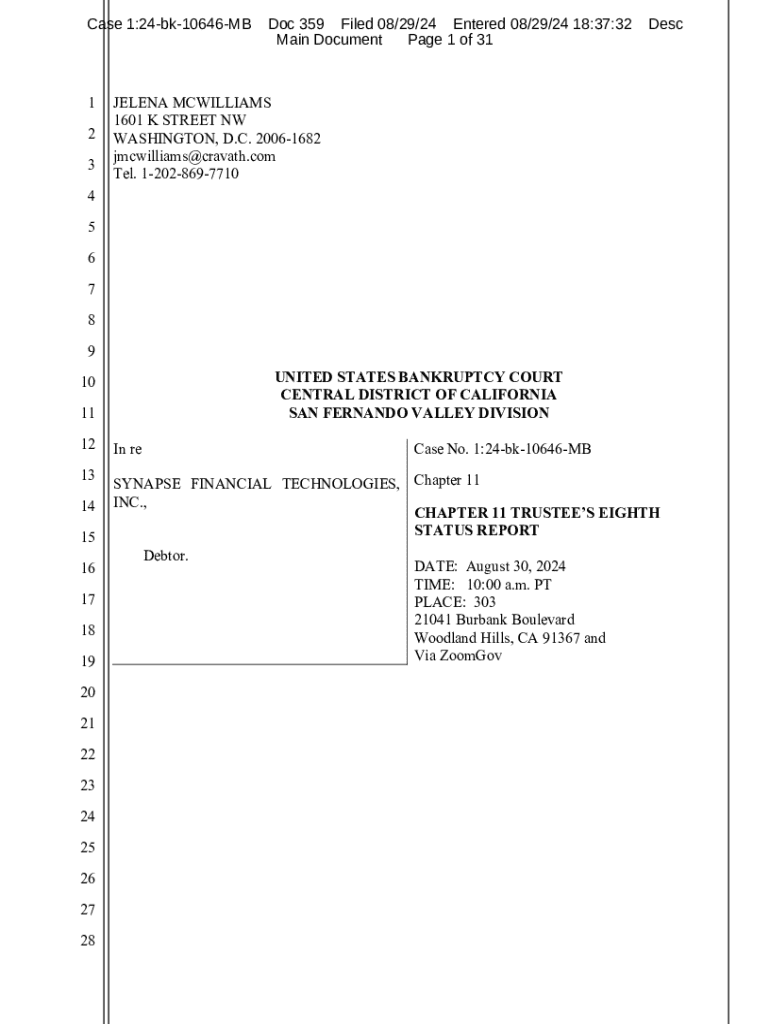 Case 1:24-bk-10646-MB Doc 359 Filed 08/29/24 Entered 08/29/24 18:37:32 Desc Main Document Page 1 of 31

1
2
3
4
5
6
7
8
9
10
11
12
13
14
15
16
17
18
19
20
21
22
23
24
25
26
27
28

JELENA MCWILLIAMS
1601 K STREET NW
WASHINGTON, D.C. 2006-1682
jmcwilliams@cravath.com
Tel. 1-202-869-7710

UNITED STATES BANKRUPTCY COURT
CENTRAL DISTRICT OF CALIFORNIA
SAN FERNANDO VALLEY DIVISION

In re

SYNAPSE FINANCIAL TECHNOLOGIES, INC.,

Debtor.

Case No. 1:24-bk-10646-MB

Chapter 11

CHAPTER 11 TRUSTEE'S EIGHTH STATUS REPORT

DATE: August 30, 2024
TIME: 10:00 a.m. PT
PLACE: 303
21041 Burbank Boulevard
Woodland Hills, CA 91367 and
Via ZoomGov